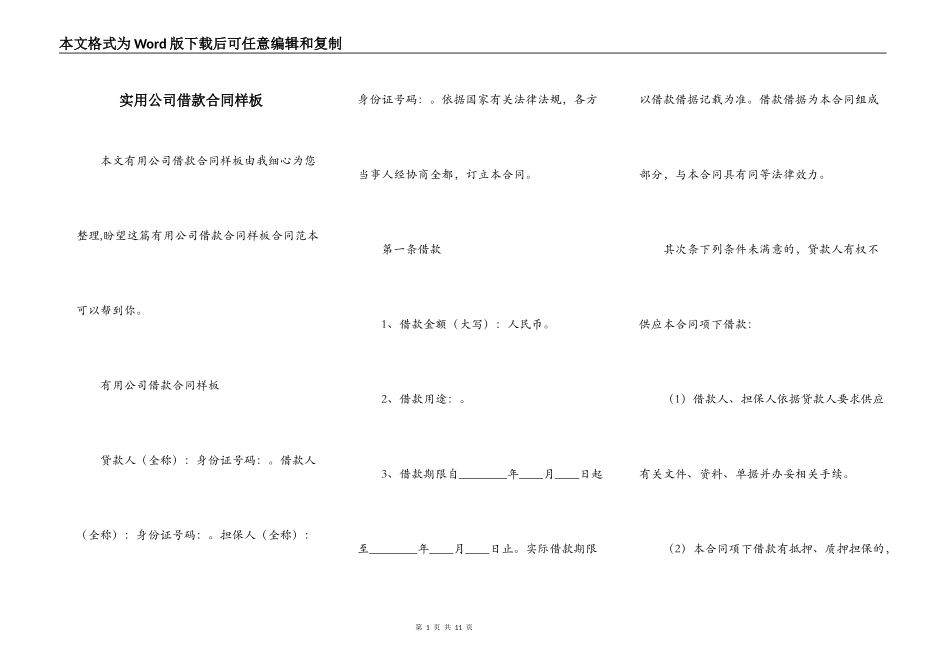 本文格式为Word版下载后可任意编辑和复制

实用公司借款合同样板

本文有用公司借款合同样板由我细心为您整理,盼望这篇有用公司借款合同样板合同范本可以帮到你。

有用公司借款合同样板

贷款人（全称）：身份证号码：。借款人（全称）：身份证号码：。担保人（全称）：身份证号码：。依据国家有关法律法规，各方当事人经协商全都，订立本合同。

第一条借款

1、借款金额（大写）：人民币。

2、借款用途：。

3、借款期限自________年____月____日起至________年____月____日止。实际借款期限以借款借据记载为准。借款借据为本合同组成部分，与本合同具有同等法律效力。

其次条下列条件未满意的，贷款人有权不供应本合同项下借款：

（1）借款人、担保人依据贷款人要求供应有关文件、资料、单据并办妥相关手续。

（2）本合同项下借款有抵押、质押担保的，

第 1 页 共 11 页